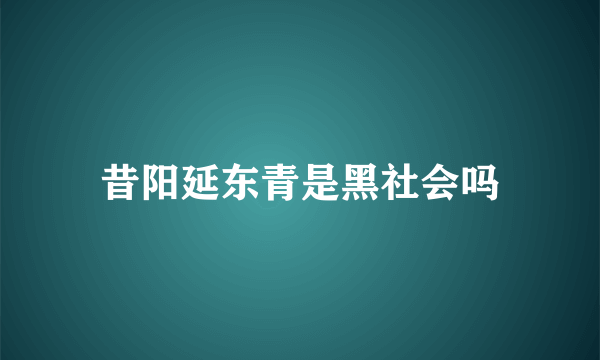 昔阳延东青是黑社会吗